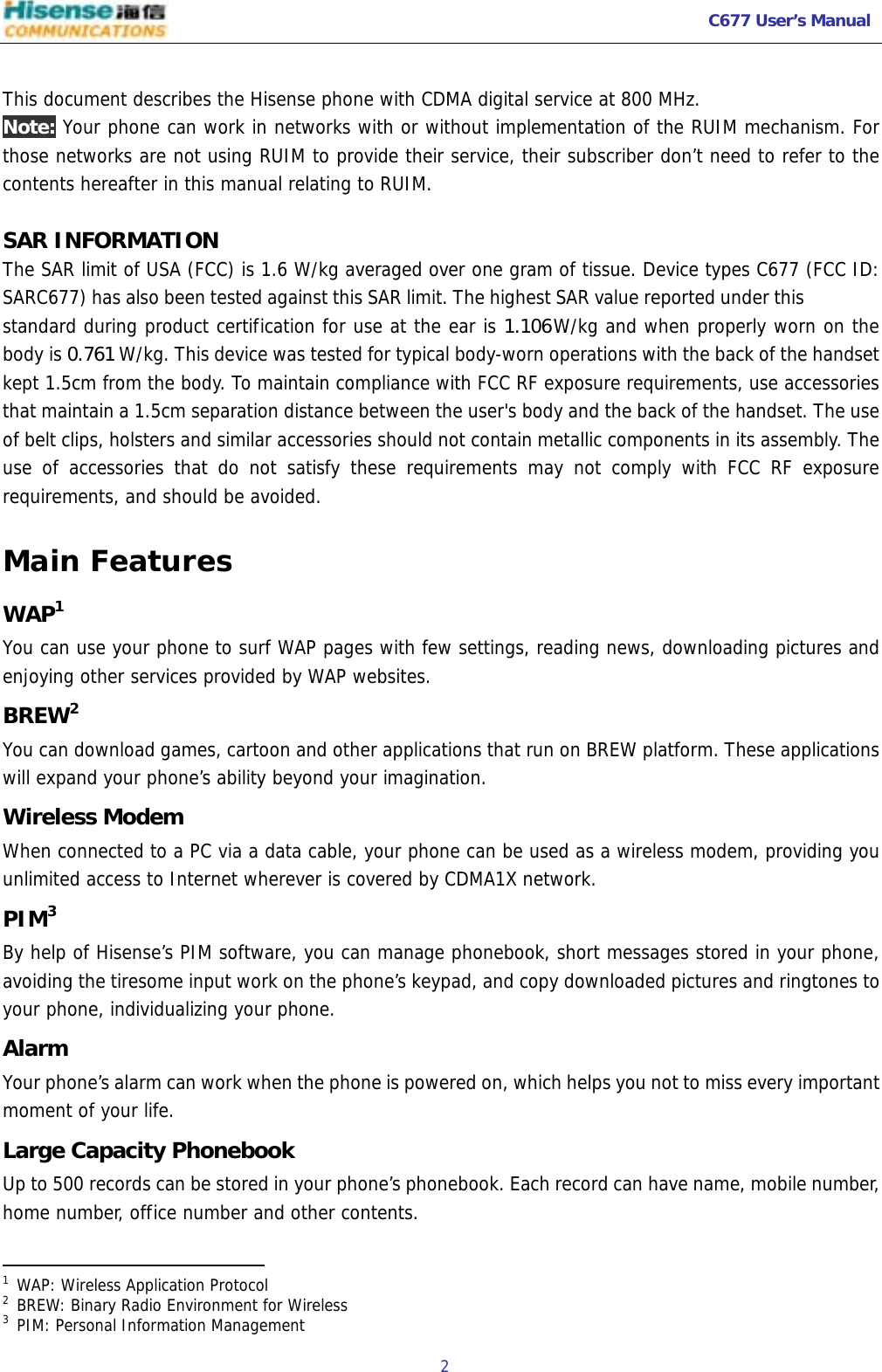 Hisense 海信
COMMUNICATIONS

C677 User's Manual

This document describes the Hisense phone with CDMA digital service at 800 MHz.

Note: Your phone can work in networks with or without implementation of the RUIM mechanism. For those networks are not using RUIM to provide their service, their subscriber don't need to refer to the contents hereafter in this manual relating to RUIM.

SAR INFORMATION

The SAR limit of USA (FCC) is 1.6 W/kg averaged over one gram of tissue. Device types C677 (FCC ID: SARC677) has also been tested against this SAR limit. The highest SAR value reported under this standard during product certification for use at the ear is 1.106W/kg and when properly worn on the body is 0.761 W/kg. This device was tested for typical body-worn operations with the back of the handset kept 1.5cm from the body. To maintain compliance with FCC RF exposure requirements, use accessories that maintain a 1.5cm separation distance between the user's body and the back of the handset. The use of belt clips, holsters and similar accessories should not contain metallic components in its assembly. The use of accessories that do not satisfy these requirements may not comply with FCC RF exposure requirements, and should be avoided.

Main Features

WAP$^1$

You can use your phone to surf WAP pages with few settings, reading news, downloading pictures and enjoying other services provided by WAP websites.

BREW$^2$

You can download games, cartoon and other applications that run on BREW platform. These applications will expand your phone's ability beyond your imagination.

Wireless Modem

When connected to a PC via a data cable, your phone can be used as a wireless modem, providing you unlimited access to Internet wherever is covered by CDMA1X network.

PIM$^3$

By help of Hisense's PIM software, you can manage phonebook, short messages stored in your phone, avoiding the tiresome input work on the phone's keypad, and copy downloaded pictures and ringtones to your phone, individualizing your phone.

Alarm

Your phone's alarm can work when the phone is powered on, which helps you not to miss every important moment of your life.

Large Capacity Phonebook

Up to 500 records can be stored in your phone's phonebook. Each record can have name, mobile number, home number, office number and other contents.

$^1$ WAP: Wireless Application Protocol
$^2$ BREW: Binary Radio Environment for Wireless
$^3$ PIM: Personal Information Management

2